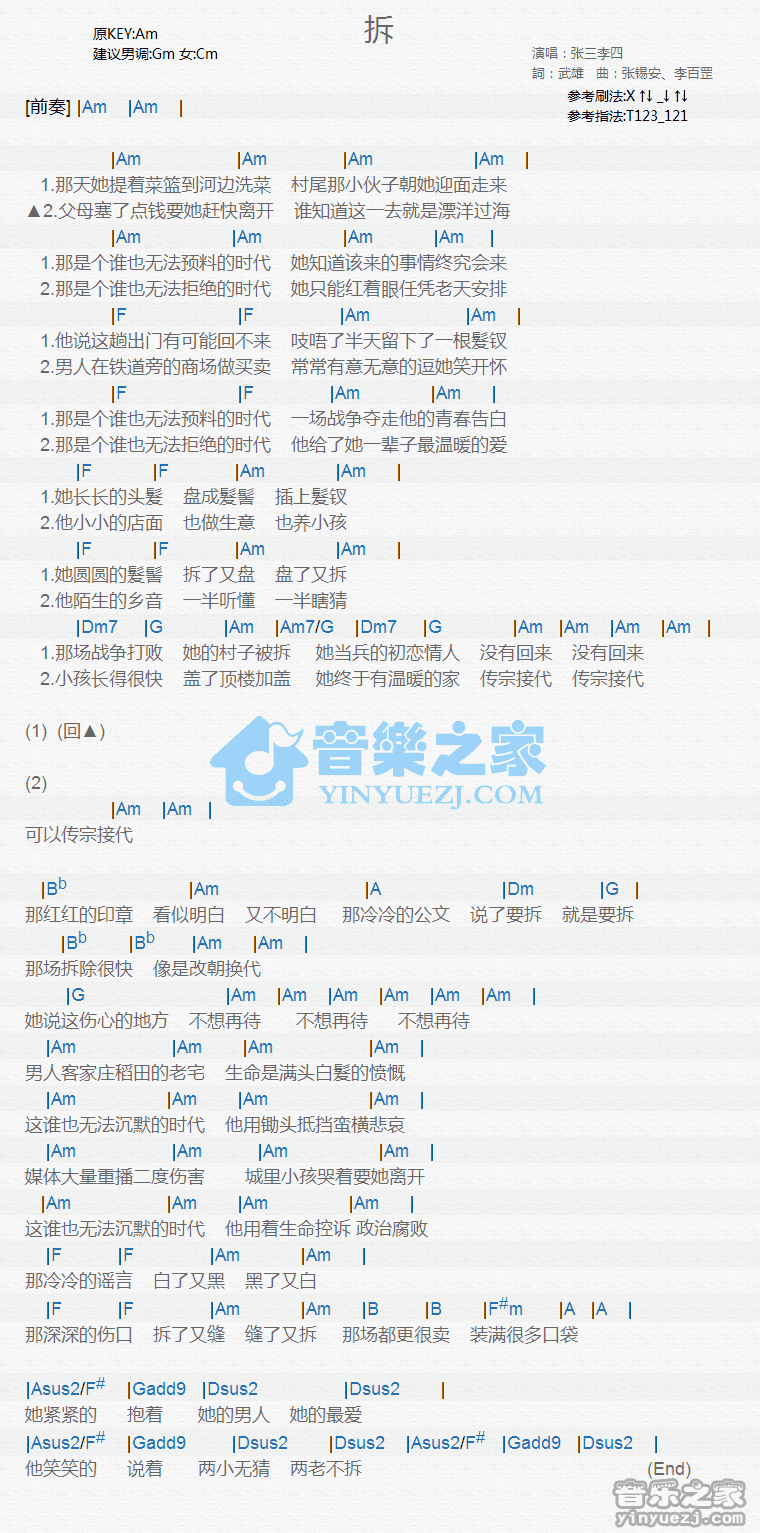 拆

原KEY:Am
建议男调:Gm 女:Cm

演唱：张三李四
詞：武雄　曲：张锡安、李百罡

参考刷法:X ↑↓ _↓ ↑↓
参考指法:T123_121

[前奏] |Am |Am |

|Am |Am |Am |Am |
1.那天她提着菜篮到河边洗菜　村尾那小伙子朝她迎面走来
▲2.父母塞了点钱要她赶快离开　谁知道这一去就是漂洋过海
|Am |Am |Am |Am |
1.那是个谁也无法预料的时代　她知道该来的事情终究会来
2.那是个谁也无法拒绝的时代　她只能红着眼任凭老天安排
|F |F |Am |Am |
1.他说这趟出门有可能回不来　吱唔了半天留下了一根髮钗
2.男人在铁道旁的商场做买卖　常常有意无意的逗她笑开怀
|F |F |Am |Am |
1.那是个谁也无法预料的时代　一场战争夺走他的青春告白
2.那是个谁也无法拒绝的时代　他给了她一辈子最温暖的爱
|F |F |Am |Am |
1.她长长的头髮　盘成髮髻　插上髮钗
2.他小小的店面　也做生意　也养小孩
|F |F |Am |Am |
1.她圆圆的髮髻　拆了又盘　盘了又拆
2.他陌生的乡音　一半听懂　一半瞎猜
|Dm7 |G |Am |Am7/G |Dm7 |G |Am |Am |Am |Am |
1.那场战争打败　她的村子被拆　她当兵的初恋情人　没有回来　没有回来
2.小孩长得很快　盖了顶楼加盖　她终于有温暖的家　传宗接代　传宗接代

(1) (回▲)

音樂之家
YINYUEZJ.COM

(2)
|Am |Am |
可以传宗接代

|B$^b$ |Am |A |Dm |G |
那红红的印章　看似明白　又不明白　那冷冷的公文　说了要拆　就是要拆
|B$^b$ |B$^b$ |Am |Am |
那场拆除很快　像是改朝换代
|G |Am |Am |Am |Am |Am |Am |
她说这伤心的地方　不想再待　不想再待　不想再待
|Am |Am |Am |Am |
男人客家庄稻田的老宅　生命是满头白髮的愤慨
|Am |Am |Am |Am |
这谁也无法沉默的时代　他用锄头抵挡蛮横悲哀
|Am |Am |Am |Am |
媒体大量重播二度伤害　城里小孩哭着要她离开
|Am |Am |Am |Am |
这谁也无法沉默的时代　他用着生命控诉 政治腐败
|F |F |Am |Am |
那冷冷的谣言　白了又黑　黑了又白
|F |F |Am |Am |B |B |F$^\#$m |A |A |
那深深的伤口　拆了又缝　缝了又拆　那场都更很卖　装满很多口袋

|Asus2/F$^\#$ |Gadd9 |Dsus2 |Dsus2 |
她紧紧的　抱着　她的男人　她的最爱
|Asus2/F$^\#$ |Gadd9 |Dsus2 |Dsus2 |Asus2/F$^\#$ |Gadd9 |Dsus2 |
他笑笑的　说着　两小无猜　两老不拆
(End)

音乐之家
yinyuezj.com